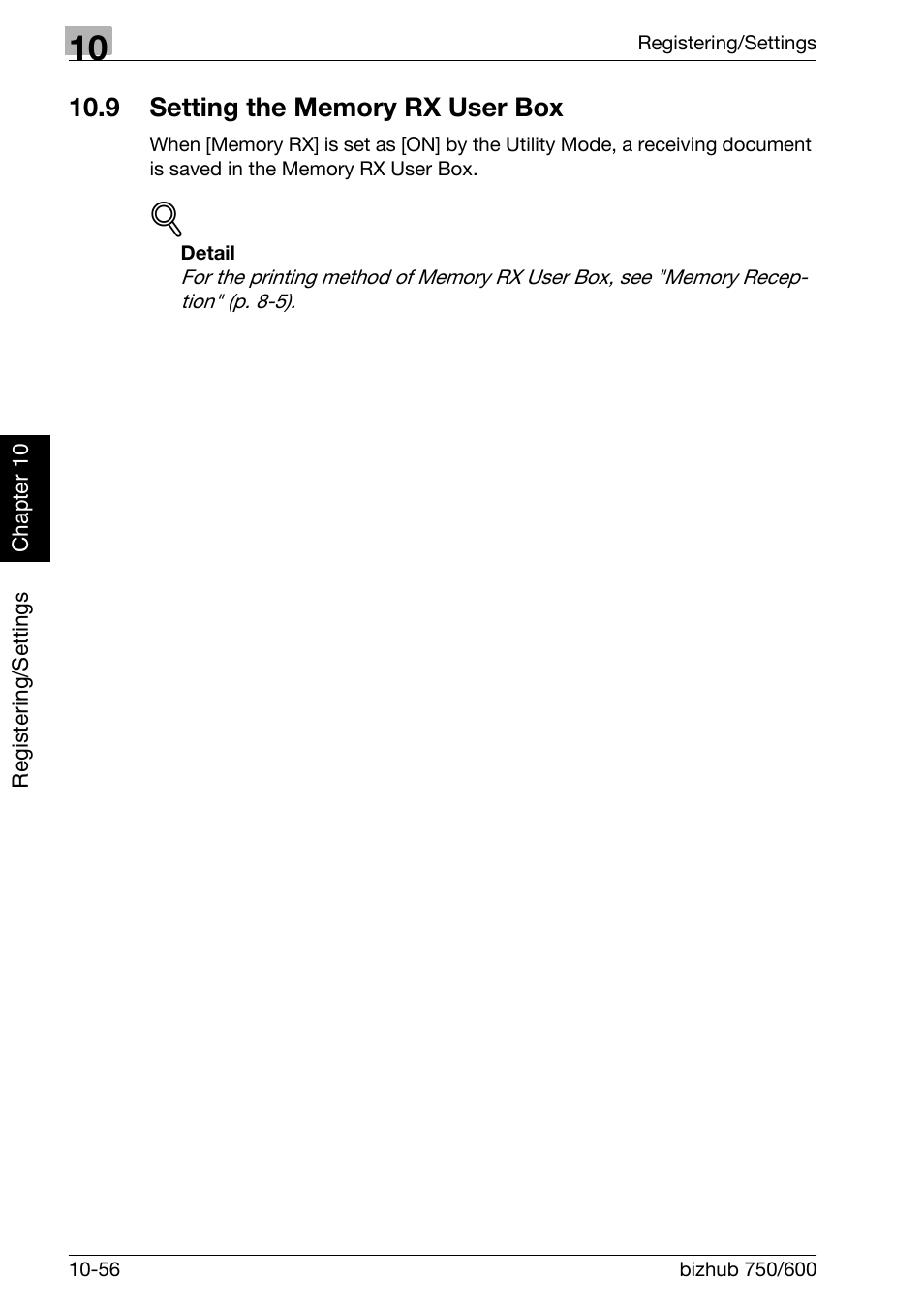 10

Registering/Settings

10.9 Setting the Memory RX User Box

When [Memory RX] is set as [ON] by the Utility Mode, a receiving document is saved in the Memory RX User Box.

Detail
For the printing method of Memory RX User Box, see "Memory Reception" (p. 8-5).

Chapter 10

Registering/Settings

10-56

bizhub 750/600